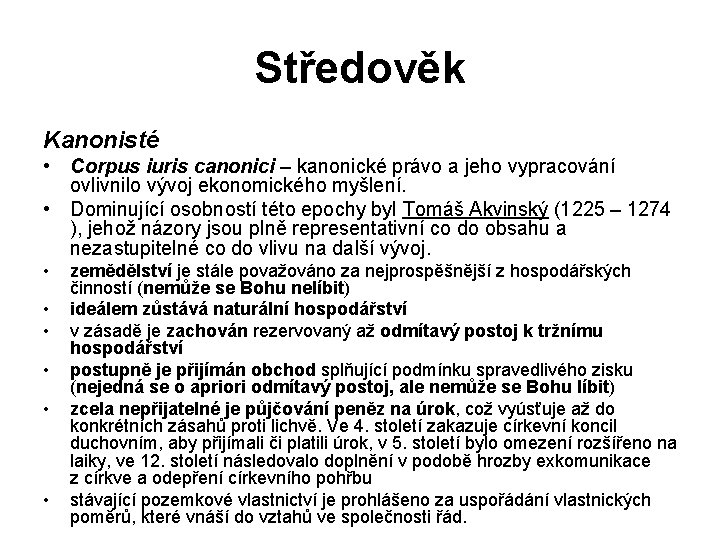 Středověk

Kanonisté

• Corpus iuris canonici – kanonické právo a jeho vypracování ovlivnilo vývoj ekonomického myšlení.
• Dominující osobností této epochy byl Tomáš Akvinský (1225 – 1274 ), jehož názory jsou plně representativní co do obsahu a nezastupitelné co do vlivu na další vývoj.
• zemědělství je stále považováno za nejprospěšnější z hospodářských činností (nemůže se Bohu nelíbit)
• ideálem zůstává naturální hospodářství
• v zásadě je zachován rezervovaný až odmítavý postoj k tržnímu hospodářství
• postupně je přijímán obchod splňující podmínku spravedlivého zisku (nejedná se o apriori odmítavý postoj, ale nemůže se Bohu líbit)
• zcela nepřijatelné je půjčování peněz na úrok, což vyúsťuje až do konkrétních zásahů proti lichvě. Ve 4. století zakazuje církevní koncil duchovním, aby přijímali či platili úrok, v 5. století bylo omezení rozšířeno na laiky, ve 12. století následovalo doplnění v podobě hrozby exkomunikace z církve a odepření církevního pohřbu
• stávající pozemkové vlastnictví je prohlášeno za uspořádání vlastnických poměrů, které vnáší do vztahů ve společnosti řád.